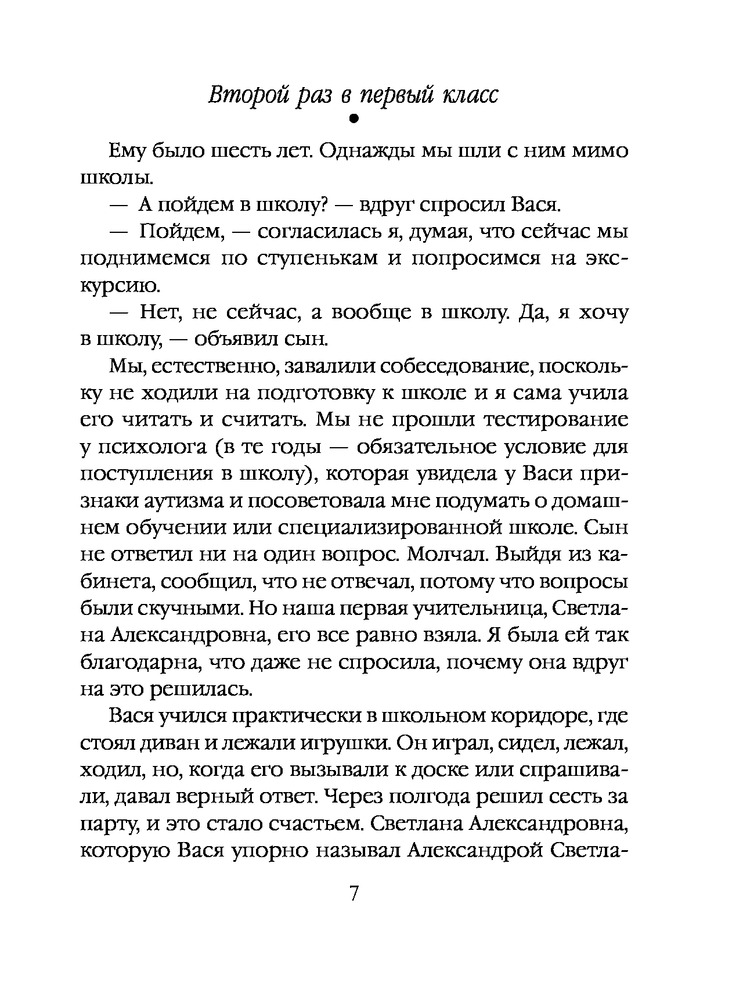 Второй раз в первый класс

Ему было шесть лет. Однажды мы шли с ним мимо школы.

— А пойдем в школу? — вдруг спросил Вася.

— Пойдем, — согласилась я, думая, что сейчас мы поднимемся по ступенькам и попросимся на экскурсию.

— Нет, не сейчас, а вообще в школу. Да, я хочу в школу, — объявил сын.

Мы, естественно, завалили собеседование, поскольку не ходили на подготовку к школе и я сама учила его читать и считать. Мы не прошли тестирование у психолога (в те годы — обязательное условие для поступления в школу), которая увидела у Васи признаки аутизма и посоветовала мне подумать о домашнем обучении или специализированной школе. Сын не ответил ни на один вопрос. Молчал. Выйдя из кабинета, сообщил, что не отвечал, потому что вопросы были скучными. Но наша первая учительница, Светлана Александровна, его все равно взяла. Я была ей так благодарна, что даже не спросила, почему она вдруг на это решилась.

Вася учился практически в школьном коридоре, где стоял диван и лежали игрушки. Он играл, сидел, лежал, ходил, но, когда его вызывали к доске или спрашивали, давал верный ответ. Через полгода решил сесть за парту, и это стало счастьем. Светлана Александровна, которую Вася упорно называл Александрой Светла-

7